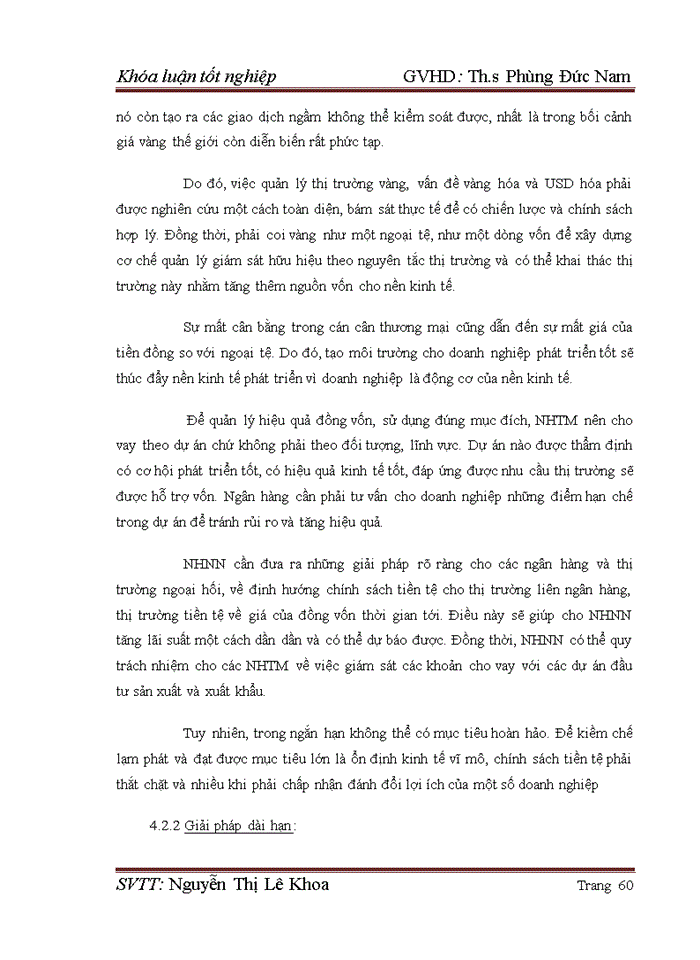 Khóa luận tốt nghiệp GVHD: Th.s Phùng Đức Nam

nó còn tạo ra các giao dịch ngầm không thể kiểm soát được, nhất là trong bối cảnh giá vàng thế giới còn diễn biến rất phức tạp.

Do đó, việc quản lý thị trường vàng, vấn đề vàng hóa và USD hóa phải được nghiên cứu một cách toàn diện, bám sát thực tế để có chiến lược và chính sách hợp lý. Đồng thời, phải coi vàng như một ngoại tệ, như một dòng vốn để xây dựng cơ chế quản lý giám sát hữu hiệu theo nguyên tắc thị trường và có thể khai thác thị trường này nhằm tăng thêm nguồn vốn cho nền kinh tế.

Sự mất cân bằng trong cán cân thương mại cũng dẫn đến sự mất giá của tiền đồng so với ngoại tệ. Do đó, tạo môi trường cho doanh nghiệp phát triển tốt sẽ thúc đẩy nền kinh tế phát triển vì doanh nghiệp là động cơ của nền kinh tế.

Để quản lý hiệu quả đồng vốn, sử dụng đúng mục đích, NHTM nên cho vay theo dự án chứ không phải theo đối tượng, lĩnh vực. Dự án nào được thẩm định có cơ hội phát triển tốt, có hiệu quả kinh tế tốt, đáp ứng được nhu cầu thị trường sẽ được hỗ trợ vốn. Ngân hàng cần phải tư vấn cho doanh nghiệp những điểm hạn chế trong dự án để tránh rủi ro và tăng hiệu quả.

NHNN cần đưa ra những giải pháp rõ ràng cho các ngân hàng và thị trường ngoại hối, về định hướng chính sách tiền tệ cho thị trường liên ngân hàng, thị trường tiền tệ về giá của đồng vốn thời gian tới. Điều này sẽ giúp cho NHNN tăng lãi suất một cách dần dần và có thể dự báo được. Đồng thời, NHNN có thể quy trách nhiệm cho các NHTM về việc giám sát các khoản cho vay với các dự án đầu tư sản xuất và xuất khẩu.

Tuy nhiên, trong ngắn hạn không thể có mục tiêu hoàn hảo. Để kiềm chế lạm phát và đạt được mục tiêu lớn là ổn định kinh tế vĩ mô, chính sách tiền tệ phải thắt chặt và nhiều khi phải chấp nhận đánh đổi lợi ích của một số doanh nghiệp

4.2.2 Giải pháp dài hạn:

SVTT: Nguyễn Thị Lê Khoa Trang 60